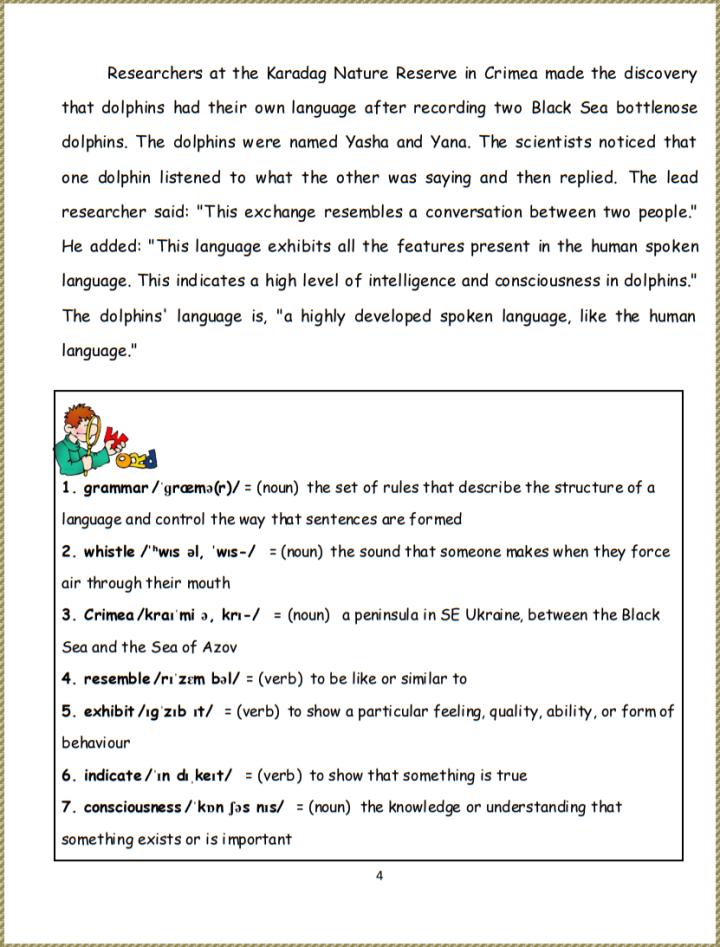 Researchers at the Karadag Nature Reserve in Crimea made the discovery that dolphins had their own language after recording two Black Sea bottlenose dolphins. The dolphins were named Yasha and Yana. The scientists noticed that one dolphin listened to what the other was saying and then replied. The lead researcher said: "This exchange resembles a conversation between two people." He added: "This language exhibits all the features present in the human spoken language. This indicates a high level of intelligence and consciousness in dolphins." The dolphins' language is, "a highly developed spoken language, like the human language."

Word

1. grammar /ˈɡræmə(r)/ = (noun) the set of rules that describe the structure of a language and control the way that sentences are formed

2. whistle /ˈʰwɪs əl, ˈwɪs-/ = (noun) the sound that someone makes when they force air through their mouth

3. Crimea /kraɪˈmi ə, krɪ-/ = (noun) a peninsula in SE Ukraine, between the Black Sea and the Sea of Azov

4. resemble /rɪˈzɛm bəl/ = (verb) to be like or similar to

5. exhibit /ɪgˈzɪb ɪt/ = (verb) to show a particular feeling, quality, ability, or form of behaviour

6. indicate /ˈɪn dɪˌkeɪt/ = (verb) to show that something is true

7. consciousness /ˈkɒn ʃəs nɪs/ = (noun) the knowledge or understanding that something exists or is important

4